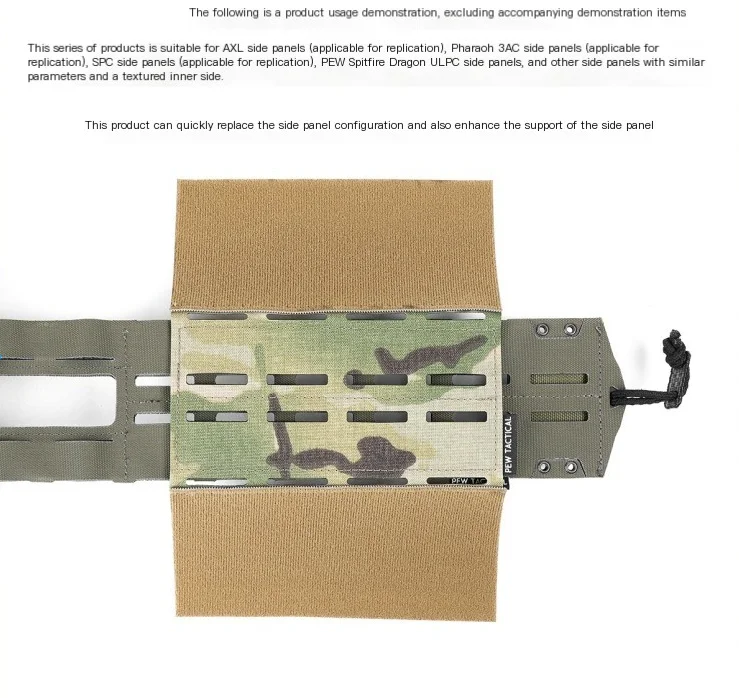 The following is a product usage demonstration, excluding accompanying demonstration items

This series of products is suitable for AXL side panels (applicable for replication), Pharaoh 3AC side panels (applicable for replication), SPC side panels (applicable for replication), PEW Spitfire Dragon ULPC side panels, and other side panels with similar parameters and a textured inner side.

This product can quickly replace the side panel configuration and also enhance the support of the side panel

PEW TACTICAL